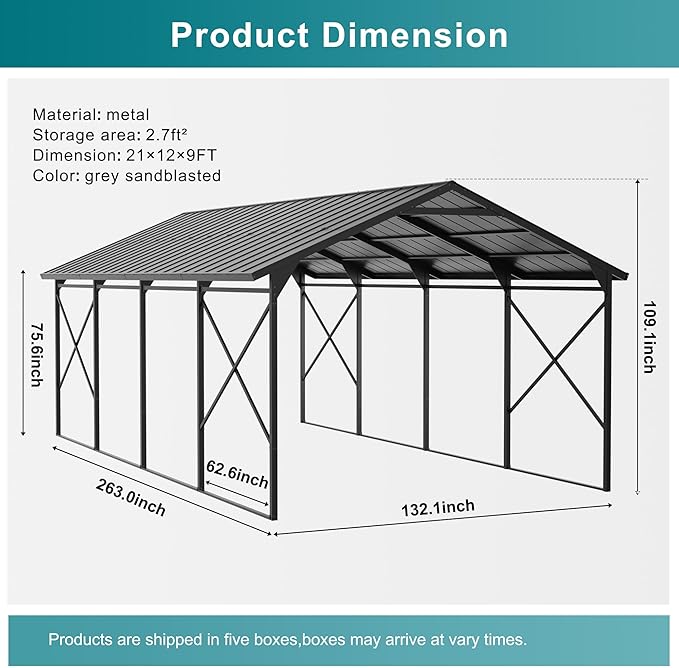 Product Dimension

Material: metal
Storage area: 2.7ft²
Dimension: 21×12×9FT
Color: grey sandblasted

75.6inch

109.1inch

62.6inch

263.0inch

132.1inch

Products are shipped in five boxes,boxes may arrive at vary times.